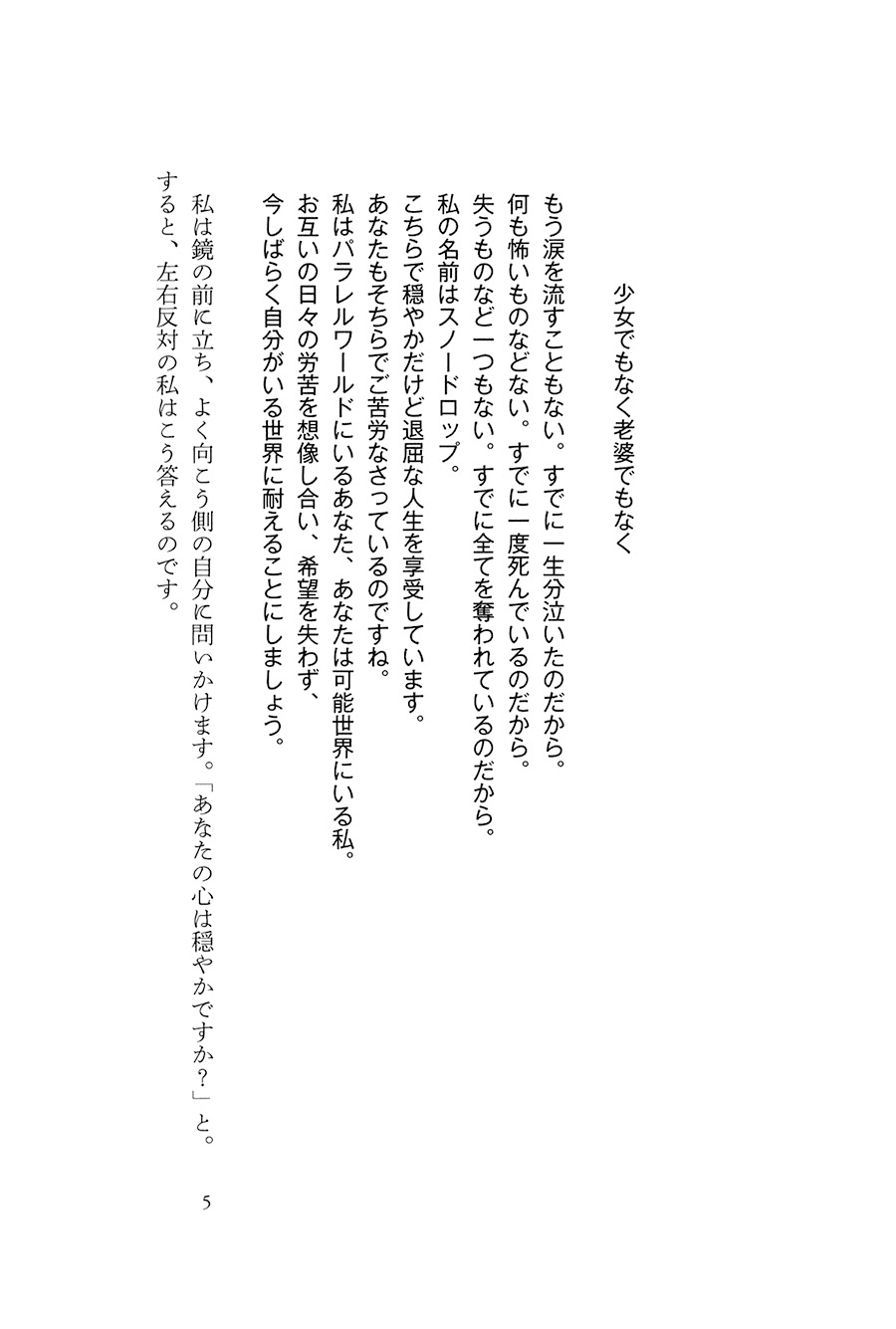 少女でもなく老婆でもなく

もう涙を流すこともない。すでに一生分泣いたのだから。
何も怖いものなどない。すでに一度死んでいるのだから。
失うものなど一つもない。すでに全てを奪われているのだから。
私の名前はスノードロップ。
こちらで穏やかだけど退屈な人生を享受しています。
あなたもそちらでご苦労なさっているのですね。
私はパラレルワールドにいるあなた、あなたは可能世界にいる私。
お互いの日々の労苦を想像し合い、希望を失わず、
今しばらく自分がいる世界に耐えることにしましょう。

私は鏡の前に立ち、よく向こう側の自分に問いかけます。「あなたの心は穏やかですか？」と。
すると、左右反対の私はこう答えるのです。

5